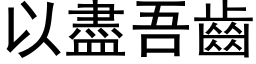 以盡吾齒